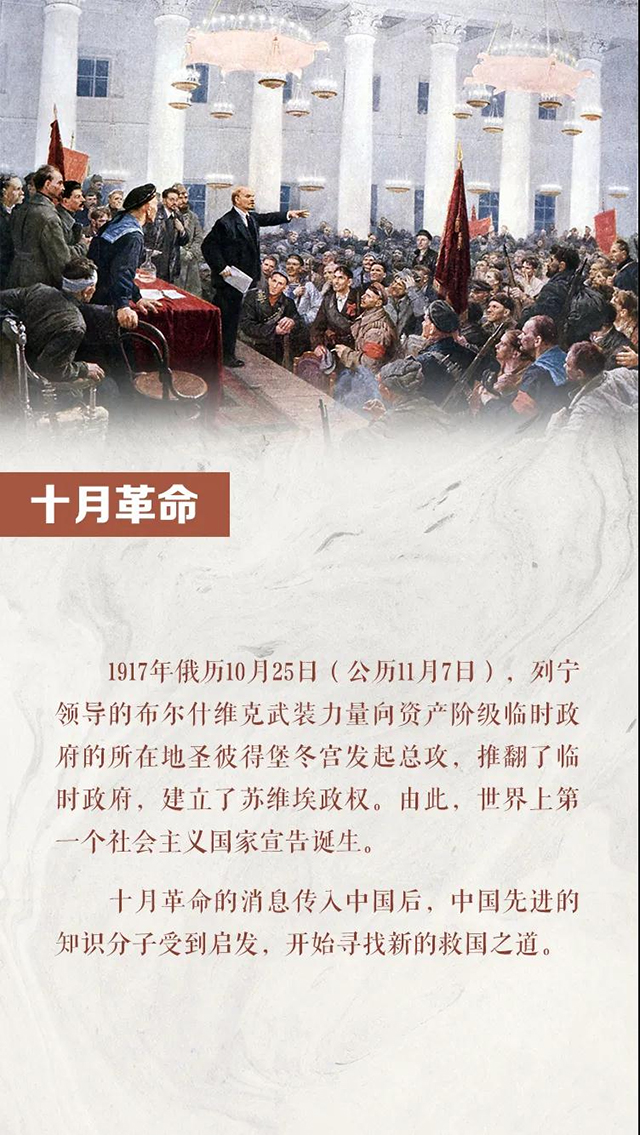 十月革命

1917年俄历10月25日（公历11月7日），列宁领导的布尔什维克武装力量向资产阶级临时政府的所在地圣彼得堡冬宫发起总攻，推翻了临时政府，建立了苏维埃政权。由此，世界上第一个社会主义国家宣告诞生。

十月革命的消息传入中国后，中国先进的知识分子受到启发，开始寻找新的救国之道。